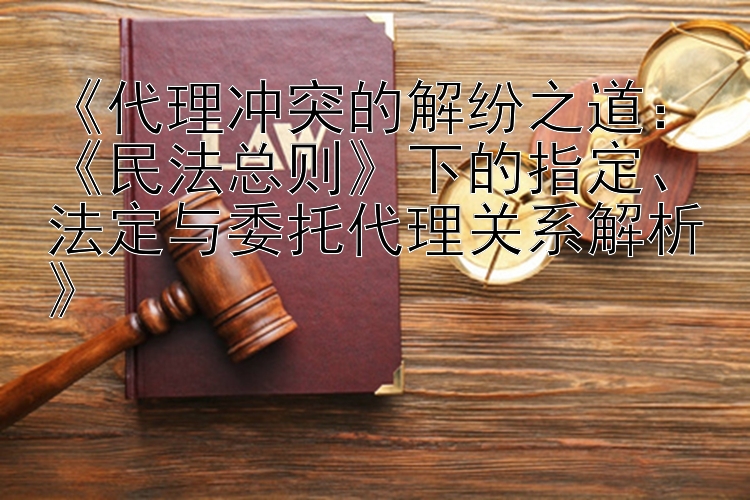 《代理冲突的解纷之道：《民法总则》下的指定、法定与委托代理关系解析》

LAW